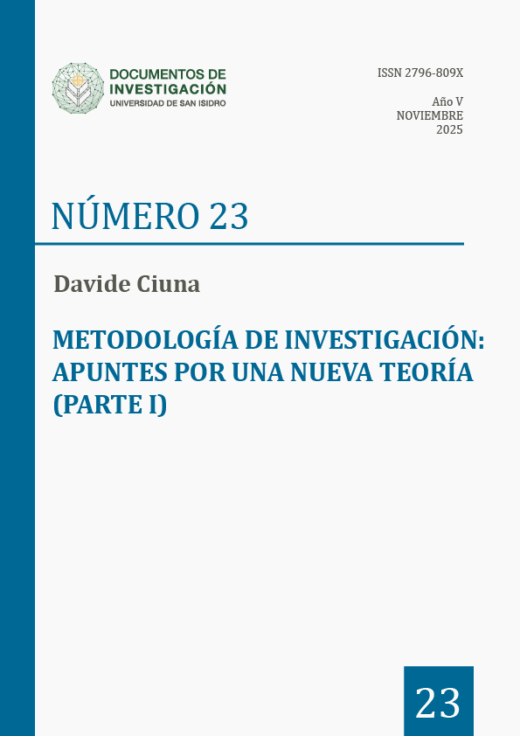 DOCUMENTOS DE
INVESTIGACIÓN
UNIVERSIDAD DE SAN ISIDRO

ISSN 2796-809X

Año V
NOVIEMBRE
2025

NÚMERO 23

Davide Ciuna

METODOLOGÍA DE INVESTIGACIÓN: APUNTES POR UNA NUEVA TEORÍA (PARTE I)

23